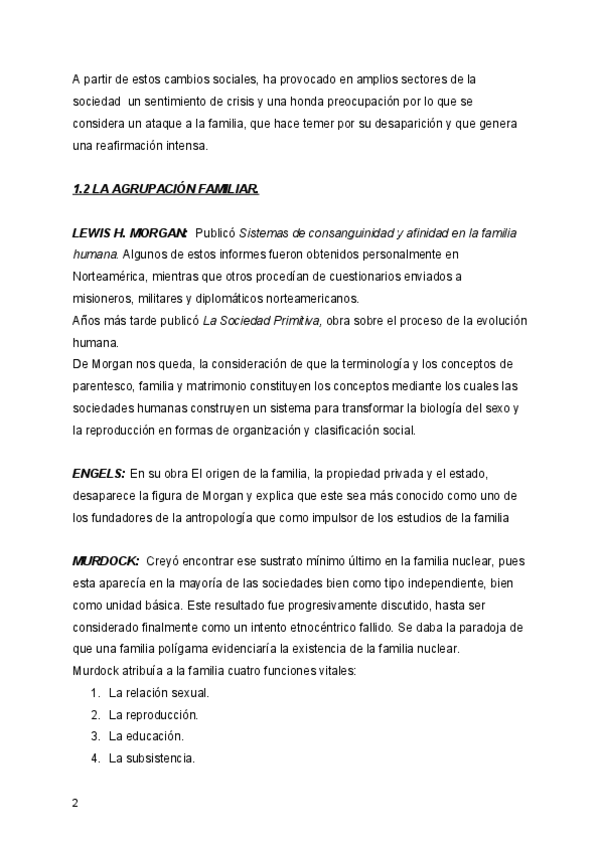 A partir de estos cambios sociales, ha provocado en amplios sectores de la sociedad un sentimiento de crisis y una honda preocupación por lo que se considera un ataque a la familia, que hace temer por su desaparición y que genera una reafirmación intensa.

1.2 LA AGRUPACIÓN FAMILIAR.

LEWIS H. MORGAN: Publicó Sistemas de consanguinidad y afinidad en la familia humana. Algunos de estos informes fueron obtenidos personalmente en Norteamérica, mientras que otros procedían de cuestionarios enviados a misioneros, militares y diplomáticos norteamericanos.
Años más tarde publicó La Sociedad Primitiva, obra sobre el proceso de la evolución humana.
De Morgan nos queda, la consideración de que la terminología y los conceptos de parentesco, familia y matrimonio constituyen los conceptos mediante los cuales las sociedades humanas construyen un sistema para transformar la biología del sexo y la reproducción en formas de organización y clasificación social.

ENGELS: En su obra El origen de la familia, la propiedad privada y el estado, desaparece la figura de Morgan y explica que este sea más conocido como uno de los fundadores de la antropología que como impulsor de los estudios de la familia

MURDOCK: Creyó encontrar ese sustrato mínimo último en la familia nuclear, pues esta aparecía en la mayoría de las sociedades bien como tipo independiente, bien como unidad básica. Este resultado fue progresivamente discutido, hasta ser considerado finalmente como un intento etnocéntrico fallido. Se daba la paradoja de que una familia polígama evidenciaría la existencia de la familia nuclear.
Murdock atribuía a la familia cuatro funciones vitales:
1. La relación sexual.
2. La reproducción.
3. La educación.
4. La subsistencia.

2